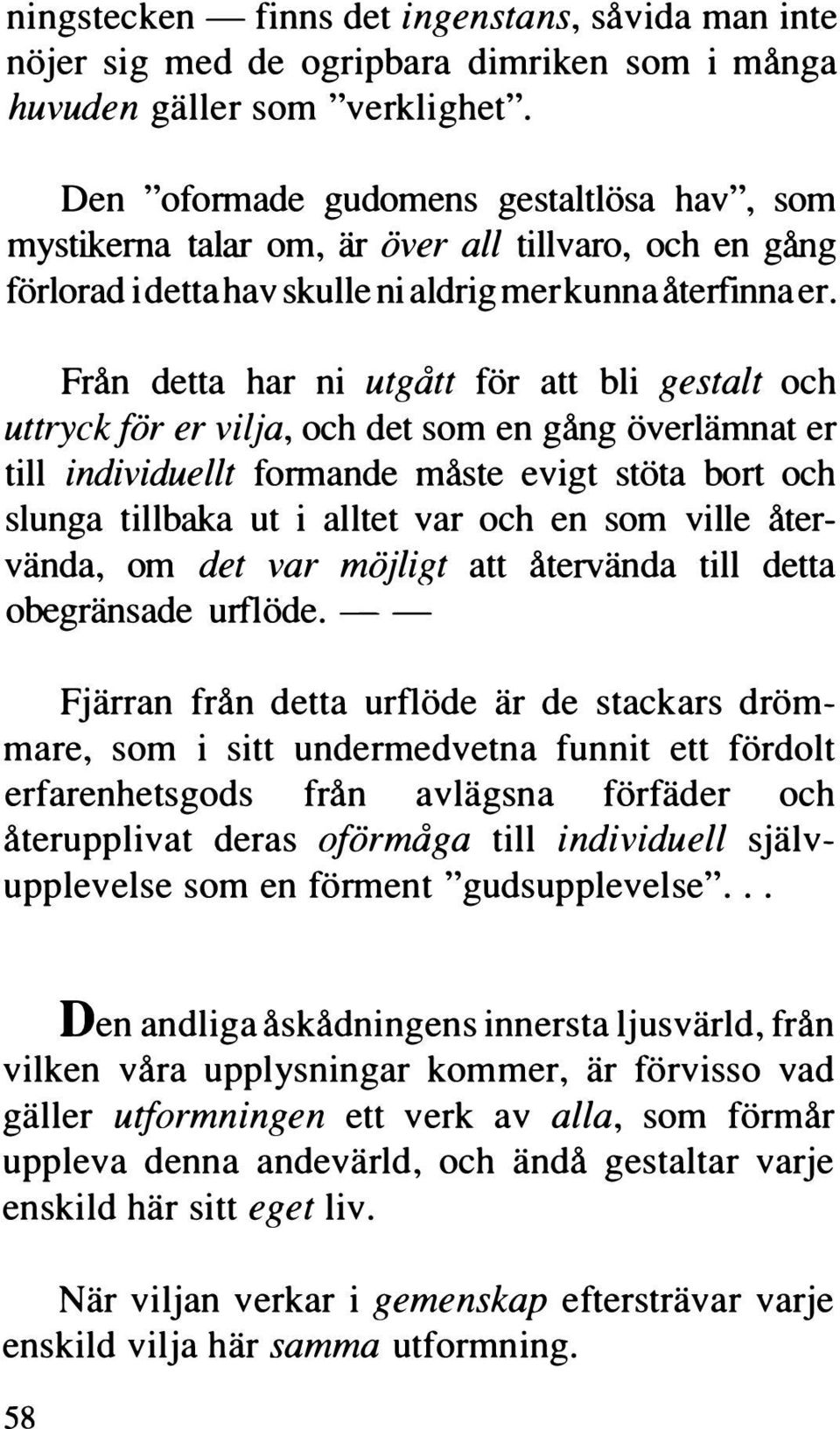 ningstecken — finns det ingenstans, såvida man inte nöjer sig med de ogripbara dimriken som i många huvuden gäller som ”verklighet”.

Den ”oformade gudomens gestaltlösa hav”, som mystikerna talar om, är över all tillvaro, och en gång förlorad i detta hav skulle ni aldrig mer kunna återfinna er.

Från detta har ni utgått för att bli gestalt och uttryck för er vilja, och det som en gång överlämnat er till individuellt formande måste evigt stöta bort och slunga tillbaka ut i alltet var och en som ville återvända, om det var möjligt att återvända till detta obegränsade urflöde. — —

Fjärran från detta urflöde är de stackars drömmare, som i sitt undermedvetna funnit ett fördolt erfarenhetsgods från avlägsna förfäder och återupplivat deras oförmåga till individuell självupplevelse som en förment ”gudsupplevelse”. . .

Den andliga åskådningens innersta ljusvärld, från vilken våra upplysningar kommer, är förvisso vad gäller utformningen ett verk av alla, som förmår uppleva denna andevärld, och ändå gestaltar varje enskild här sitt eget liv.

När viljan verkar i gemenskap eftersträvar varje enskild vilja här samma utformning.

58